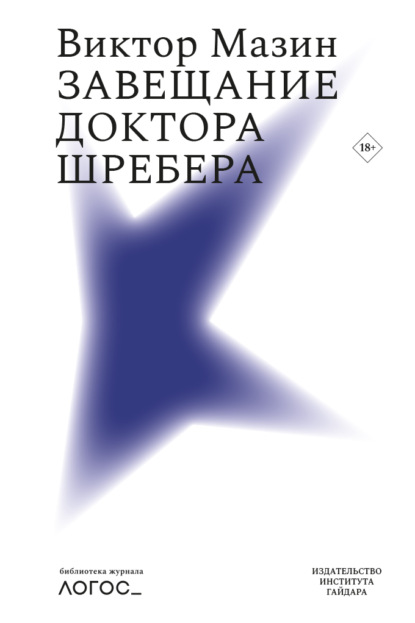 Виктор Мазин
ЗАВЕЩАНИЕ ДОКТОРА ШРЕБЕРА

18+

библиотека журнала
ЛОГОС_

ИЗДАТЕЛЬСТВО ИНСТИТУТА ГАЙДАРА